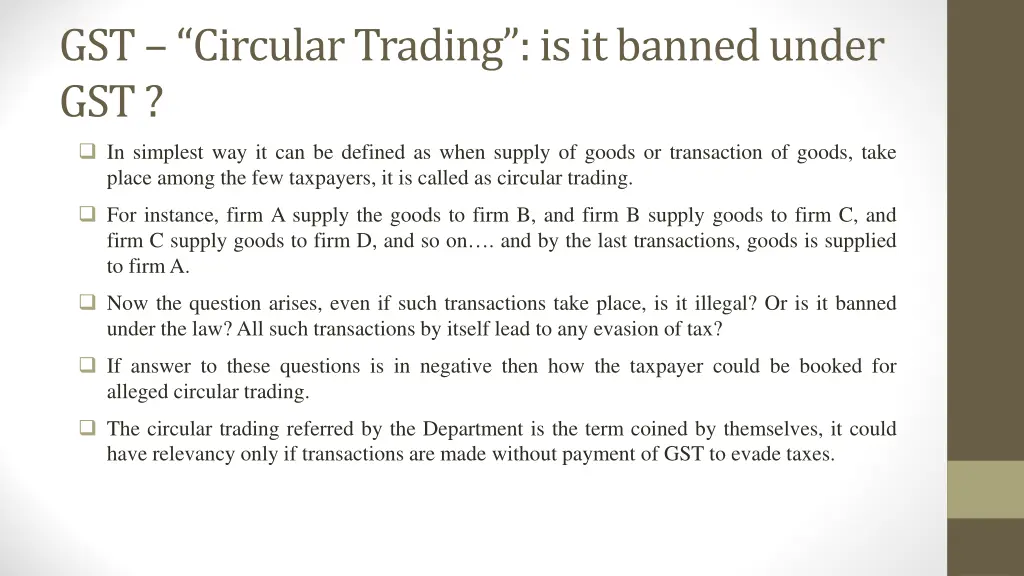 GST – "Circular Trading": is it banned under GST ?

☐ In simplest way it can be defined as when supply of goods or transaction of goods, take place among the few taxpayers, it is called as circular trading.

☐ For instance, firm A supply the goods to firm B, and firm B supply goods to firm C, and firm C supply goods to firm D, and so on…. and by the last transactions, goods is supplied to firm A.

☐ Now the question arises, even if such transactions take place, is it illegal? Or is it banned under the law? All such transactions by itself lead to any evasion of tax?

☐ If answer to these questions is in negative then how the taxpayer could be booked for alleged circular trading.

☐ The circular trading referred by the Department is the term coined by themselves, it could have relevancy only if transactions are made without payment of GST to evade taxes.